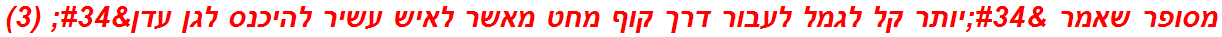 מסופר שאמר &#34;יותר קל לגמל לעבור דרך קוף מחט מאשר לאיש עשיר להיכנס לגן עדן&#34; (3)